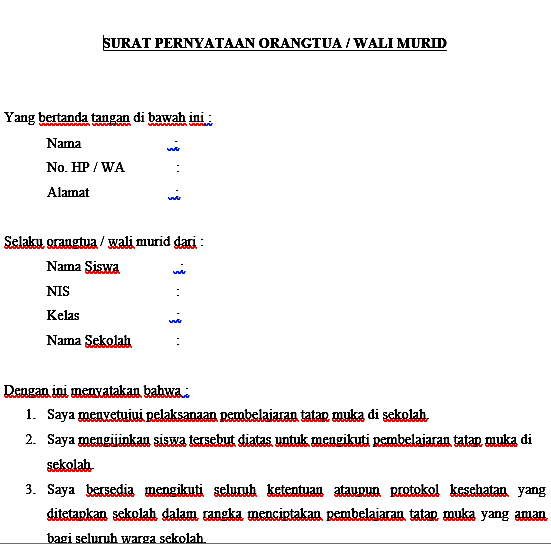 SURAT PERNYATAAN ORANGTUA / WALI MURID

Yang bertanda tangan di bawah ini :

Nama :

No. HP / WA :

Alamat :

Selaku orangtua / wali murid dari :

Nama Siswa :

NIS :

Kelas :

Nama Sekolah :

Dengan ini menyatakan bahwa :

1. Saya menyetujui pelaksanaan pembelajaran tatap muka di sekolah.

2. Saya mengijinkan siswa tersebut diatas untuk mengikuti pembelajaran tatap muka di sekolah.

3. Saya bersedia mengikuti seluruh ketentuan ataupun protokol kesehatan yang ditetapkan sekolah dalam rangka menciptakan pembelajaran tatap muka yang aman bagi seluruh warga sekolah.